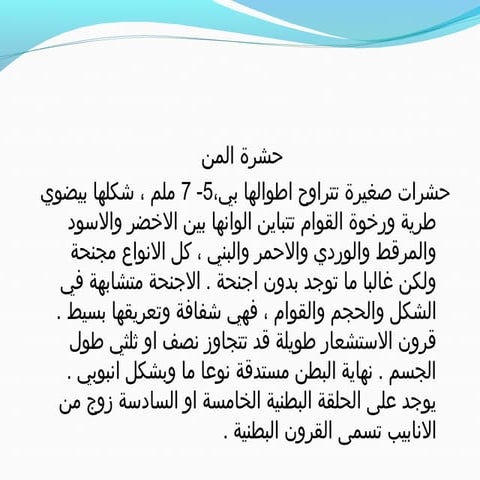 حشرة المن

حشرات صغيرة تتراوح اطوالها بي،5- 7 ملم ، شكلها بيضوي طرية ورخوة القوام تتباين الوانها بين الاخضر والاسود والمرقط والوردي والاحمر والبني ، كل الانواع مجنحة ولكن غالبا ما توجد بدون اجنحة . الاجنحة متشابهة في الشكل والحجم والقوام ، فهي شفافة وتعريقها بسيط . قرون الاستشعار طويلة قد تتجاوز نصف او ثلثي طول الجسم . نهاية البطن مستدقة نوعا ما وبشكل انبوبي . يوجد على الحلقة البطنية الخامسة او السادسة زوج من الانابيب تسمى القرون البطنية .